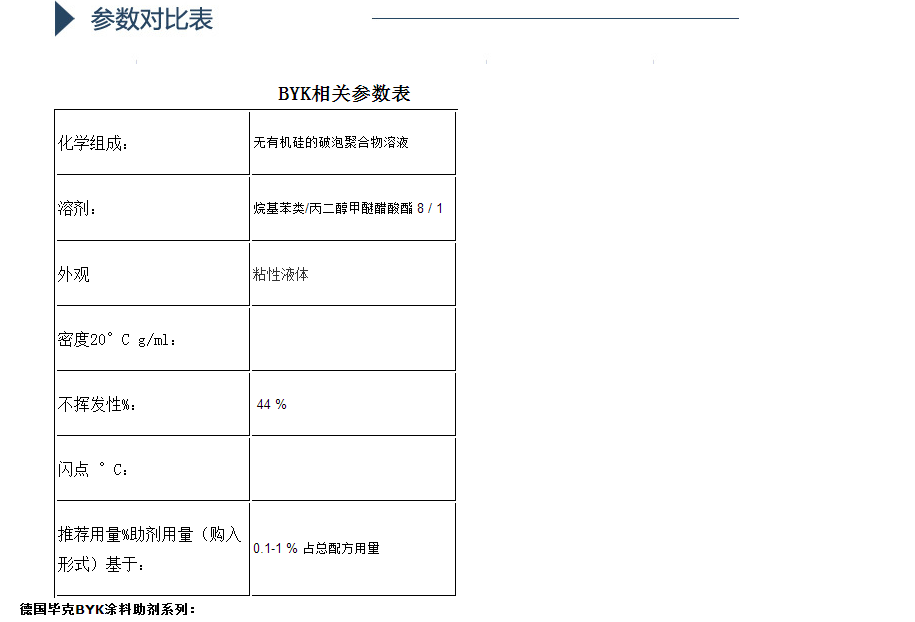 参数对比表

BYK相关参数表

| 化学组成: | 无有机硅的破泡聚合物溶液 |
|---|---|
| 溶剂: | 烷基苯类/丙二醇甲醚醋酸酯 8 / 1 |
| 外观 | 粘性液体 |
| 密度20°C g/ml: | |
| 不挥发性%: | 44 % |
| 闪点 °C: | |
| 推荐用量%助剂用量(购入形式)基于: | 0.1-1 % 占总配方用量 |

德国毕克BYK涂料助剂系列: